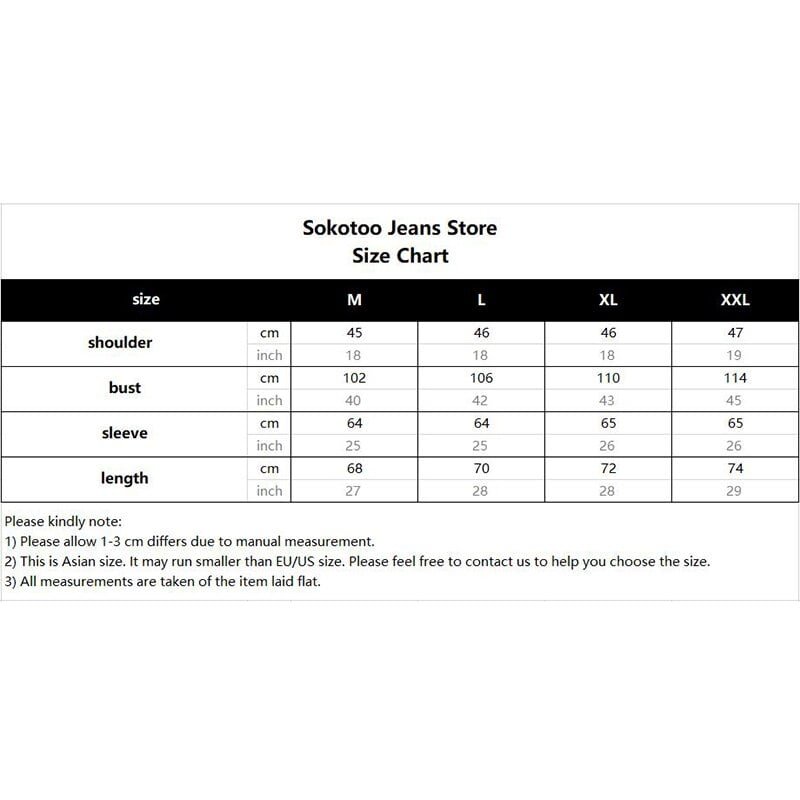 Sokotoo Jeans Store
Size Chart

| size | | M | L | XL | XXL |
|---|---|---|---|---|---|
| shoulder | cm | 45 | 46 | 46 | 47 |
| | inch | 18 | 18 | 18 | 19 |
| bust | cm | 102 | 106 | 110 | 114 |
| | inch | 40 | 42 | 43 | 45 |
| sleeve | cm | 64 | 64 | 65 | 65 |
| | inch | 25 | 25 | 26 | 26 |
| length | cm | 68 | 70 | 72 | 74 |
| | inch | 27 | 28 | 28 | 29 |

Please kindly note:
1) Please allow 1-3 cm differs due to manual measurement.
2) This is Asian size. It may run smaller than EU/US size. Please feel free to contact us to help you choose the size.
3) All measurements are taken of the item laid flat.